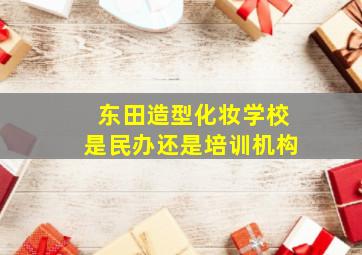 东田造型化妆学校
是民办还是培训机构